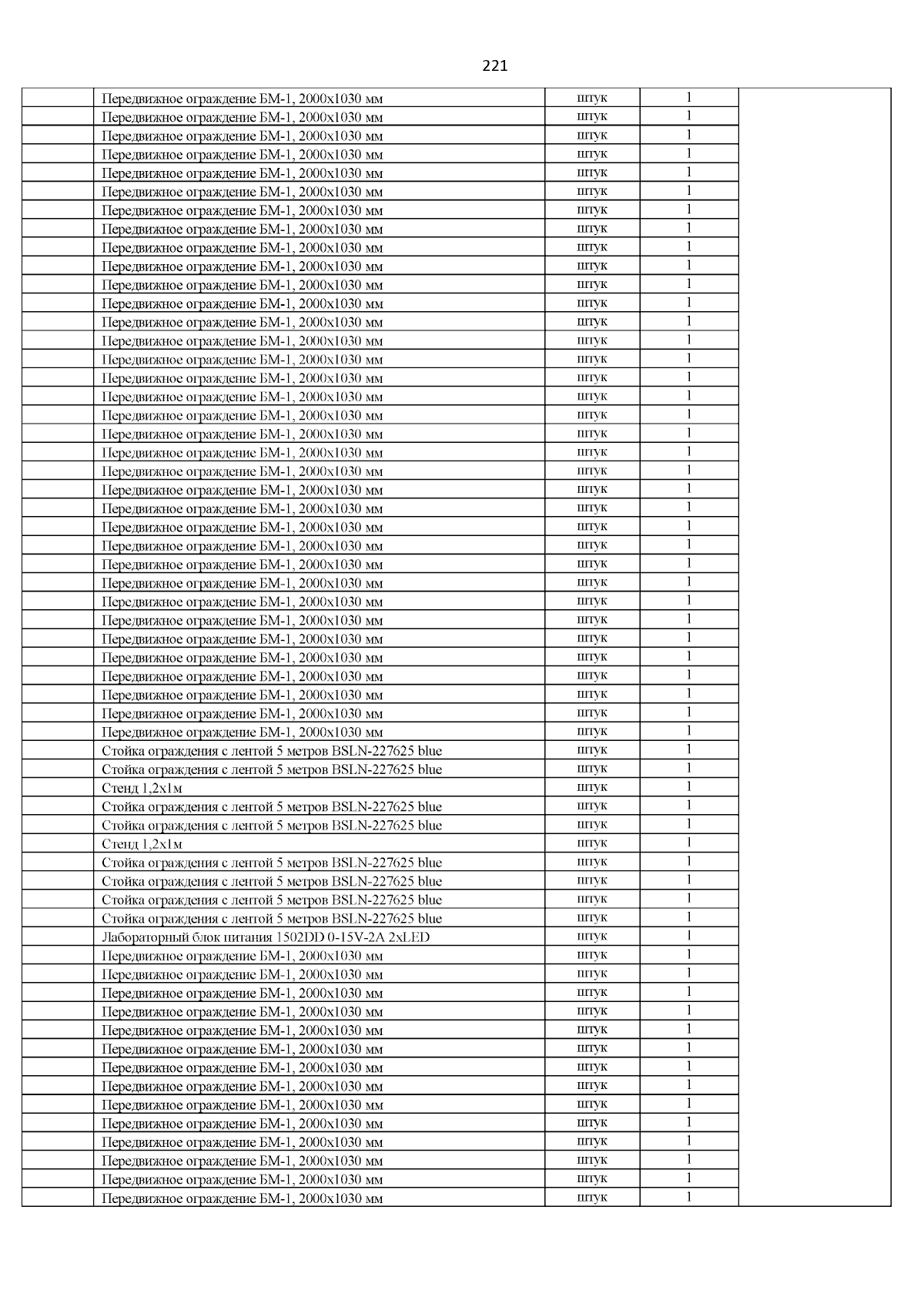 221

| | | | | |
|---|---|---|---|---|
| | Передвижное ограждение БМ-1, 2000х1030 мм | штук | 1 | |
| | Передвижное ограждение БМ-1, 2000х1030 мм | штук | 1 | |
| | Передвижное ограждение БМ-1, 2000х1030 мм | штук | 1 | |
| | Передвижное ограждение БМ-1, 2000х1030 мм | штук | 1 | |
| | Передвижное ограждение БМ-1, 2000х1030 мм | штук | 1 | |
| | Передвижное ограждение БМ-1, 2000х1030 мм | штук | 1 | |
| | Передвижное ограждение БМ-1, 2000х1030 мм | штук | 1 | |
| | Передвижное ограждение БМ-1, 2000х1030 мм | штук | 1 | |
| | Передвижное ограждение БМ-1, 2000х1030 мм | штук | 1 | |
| | Передвижное ограждение БМ-1, 2000х1030 мм | штук | 1 | |
| | Передвижное ограждение БМ-1, 2000х1030 мм | штук | 1 | |
| | Передвижное ограждение БМ-1, 2000х1030 мм | штук | 1 | |
| | Передвижное ограждение БМ-1, 2000х1030 мм | штук | 1 | |
| | Передвижное ограждение БМ-1, 2000х1030 мм | штук | 1 | |
| | Передвижное ограждение БМ-1, 2000х1030 мм | штук | 1 | |
| | Передвижное ограждение БМ-1, 2000х1030 мм | штук | 1 | |
| | Передвижное ограждение БМ-1, 2000х1030 мм | штук | 1 | |
| | Передвижное ограждение БМ-1, 2000х1030 мм | штук | 1 | |
| | Передвижное ограждение БМ-1, 2000х1030 мм | штук | 1 | |
| | Передвижное ограждение БМ-1, 2000х1030 мм | штук | 1 | |
| | Передвижное ограждение БМ-1, 2000х1030 мм | штук | 1 | |
| | Передвижное ограждение БМ-1, 2000х1030 мм | штук | 1 | |
| | Передвижное ограждение БМ-1, 2000х1030 мм | штук | 1 | |
| | Передвижное ограждение БМ-1, 2000х1030 мм | штук | 1 | |
| | Передвижное ограждение БМ-1, 2000х1030 мм | штук | 1 | |
| | Передвижное ограждение БМ-1, 2000х1030 мм | штук | 1 | |
| | Передвижное ограждение БМ-1, 2000х1030 мм | штук | 1 | |
| | Передвижное ограждение БМ-1, 2000х1030 мм | штук | 1 | |
| | Передвижное ограждение БМ-1, 2000х1030 мм | штук | 1 | |
| | Передвижное ограждение БМ-1, 2000х1030 мм | штук | 1 | |
| | Передвижное ограждение БМ-1, 2000х1030 мм | штук | 1 | |
| | Передвижное ограждение БМ-1, 2000х1030 мм | штук | 1 | |
| | Передвижное ограждение БМ-1, 2000х1030 мм | штук | 1 | |
| | Передвижное ограждение БМ-1, 2000х1030 мм | штук | 1 | |
| | Передвижное ограждение БМ-1, 2000х1030 мм | штук | 1 | |
| | Стойка ограждения с лентой 5 метров BSLN-227625 blue | штук | 1 | |
| | Стойка ограждения с лентой 5 метров BSLN-227625 blue | штук | 1 | |
| | Стенд 1,2х1м | штук | 1 | |
| | Стойка ограждения с лентой 5 метров BSLN-227625 blue | штук | 1 | |
| | Стойка ограждения с лентой 5 метров BSLN-227625 blue | штук | 1 | |
| | Стенд 1,2х1м | штук | 1 | |
| | Стойка ограждения с лентой 5 метров BSLN-227625 blue | штук | 1 | |
| | Стойка ограждения с лентой 5 метров BSLN-227625 blue | штук | 1 | |
| | Стойка ограждения с лентой 5 метров BSLN-227625 blue | штук | 1 | |
| | Стойка ограждения с лентой 5 метров BSLN-227625 blue | штук | 1 | |
| | Лабораторный блок питания 1502DD 0-15V-2A 2xLED | штук | 1 | |
| | Передвижное ограждение БМ-1, 2000х1030 мм | штук | 1 | |
| | Передвижное ограждение БМ-1, 2000х1030 мм | штук | 1 | |
| | Передвижное ограждение БМ-1, 2000х1030 мм | штук | 1 | |
| | Передвижное ограждение БМ-1, 2000х1030 мм | штук | 1 | |
| | Передвижное ограждение БМ-1, 2000х1030 мм | штук | 1 | |
| | Передвижное ограждение БМ-1, 2000х1030 мм | штук | 1 | |
| | Передвижное ограждение БМ-1, 2000х1030 мм | штук | 1 | |
| | Передвижное ограждение БМ-1, 2000х1030 мм | штук | 1 | |
| | Передвижное ограждение БМ-1, 2000х1030 мм | штук | 1 | |
| | Передвижное ограждение БМ-1, 2000х1030 мм | штук | 1 | |
| | Передвижное ограждение БМ-1, 2000х1030 мм | штук | 1 | |
| | Передвижное ограждение БМ-1, 2000х1030 мм | штук | 1 | |
| | Передвижное ограждение БМ-1, 2000х1030 мм | штук | 1 | |
| | Передвижное ограждение БМ-1, 2000х1030 мм | штук | 1 | |